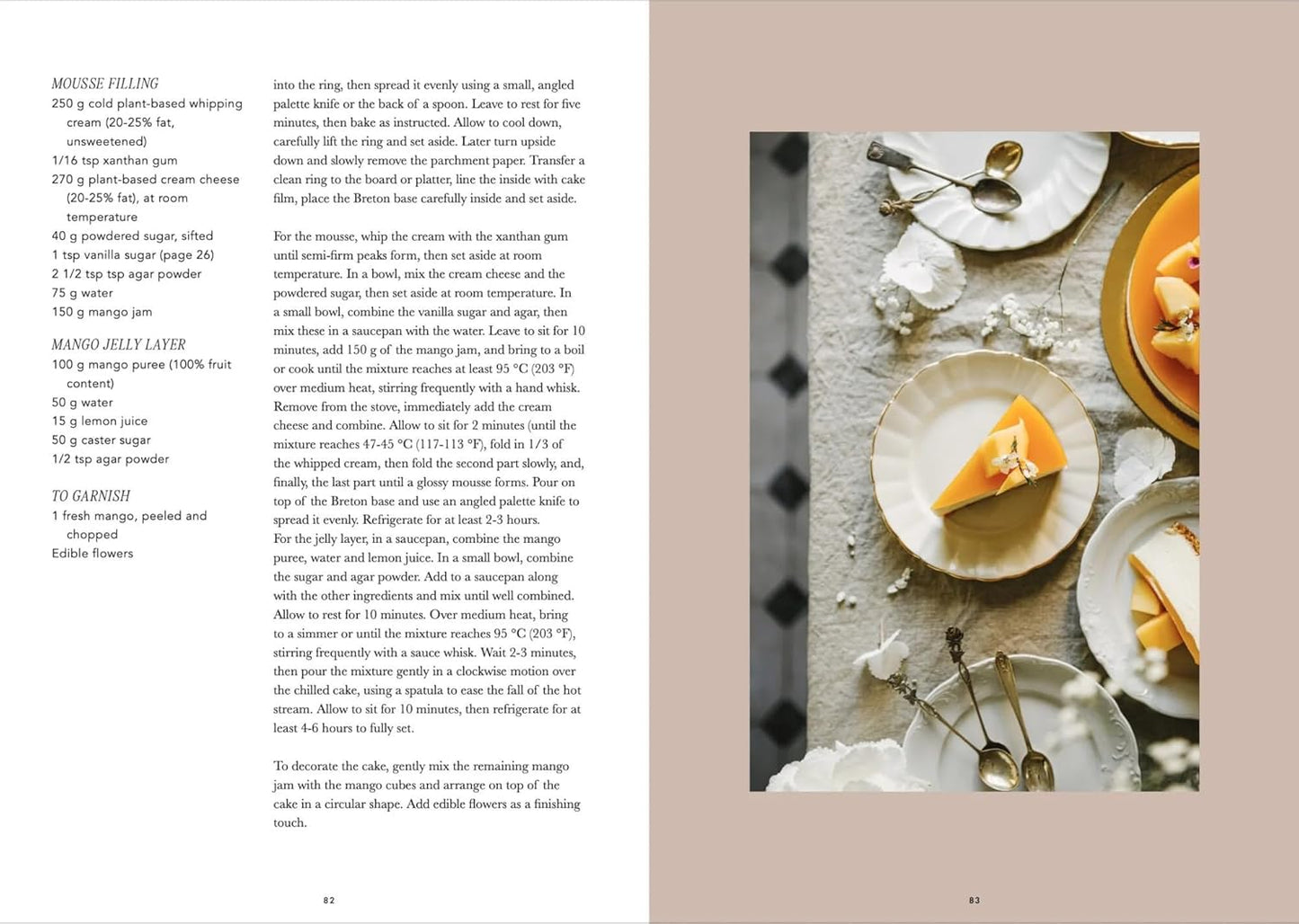 MOUSSE FILLING
250 g cold plant-based whipping cream (20-25% fat, unsweetened)
1/16 tsp xanthan gum
270 g plant-based cream cheese (20-25% fat), at room temperature
40 g powdered sugar, sifted
1 tsp vanilla sugar (page 26)
2 1/2 tsp tsp agar powder
75 g water
150 g mango jam

MANGO JELLY LAYER
100 g mango puree (100% fruit content)
50 g water
15 g lemon juice
50 g caster sugar
1/2 tsp agar powder

TO GARNISH
1 fresh mango, peeled and chopped
Edible flowers

into the ring, then spread it evenly using a small, angled palette knife or the back of a spoon. Leave to rest for five minutes, then bake as instructed. Allow to cool down, carefully lift the ring and set aside. Later turn upside down and slowly remove the parchment paper. Transfer a clean ring to the board or platter, line the inside with cake film, place the Breton base carefully inside and set aside.

For the mousse, whip the cream with the xanthan gum until semi-firm peaks form, then set aside at room temperature. In a bowl, mix the cream cheese and the powdered sugar, then set aside at room temperature. In a small bowl, combine the vanilla sugar and agar, then mix these in a saucepan with the water. Leave to sit for 10 minutes, add 150 g of the mango jam, and bring to a boil or cook until the mixture reaches at least 95 °C (203 °F) over medium heat, stirring frequently with a hand whisk. Remove from the stove, immediately add the cream cheese and combine. Allow to sit for 2 minutes (until the mixture reaches 47-45 °C (117-113 °F), fold in 1/3 of the whipped cream, then fold the second part slowly, and, finally, the last part until a glossy mousse forms. Pour on top of the Breton base and use an angled palette knife to spread it evenly. Refrigerate for at least 2-3 hours.
For the jelly layer, in a saucepan, combine the mango puree, water and lemon juice. In a small bowl, combine the sugar and agar powder. Add to a saucepan along with the other ingredients and mix until well combined. Allow to rest for 10 minutes. Over medium heat, bring to a simmer or until the mixture reaches 95 °C (203 °F), stirring frequently with a sauce whisk. Wait 2-3 minutes, then pour the mixture gently in a clockwise motion over the chilled cake, using a spatula to ease the fall of the hot stream. Allow to sit for 10 minutes, then refrigerate for at least 4-6 hours to fully set.

To decorate the cake, gently mix the remaining mango jam with the mango cubes and arrange on top of the cake in a circular shape. Add edible flowers as a finishing touch.

82

83